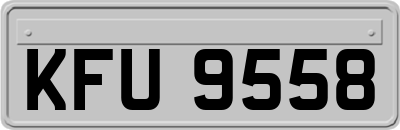 KFU 9558